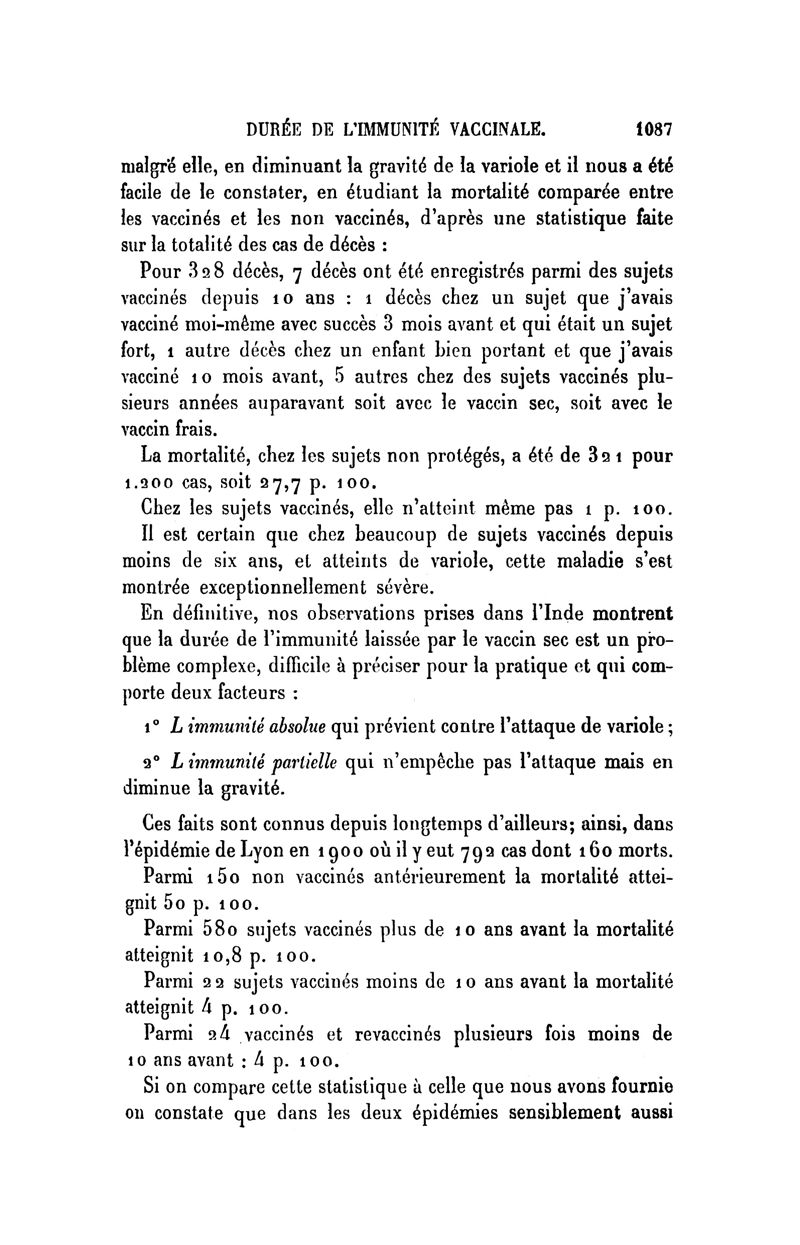 DURÉE DE L'IMMUNITÉ VACCINALE. 1087

malgré elle, en diminuant la gravité de la variole et il nous a été facile de le constater, en étudiant la mortalité comparée entre les vaccinés et les non vaccinés, d'après une statistique faite sur la totalité des cas de décès :

Pour 328 décès, 7 décès ont été enregistrés parmi des sujets vaccinés depuis 10 ans : 1 décès chez un sujet que j'avais vacciné moi-même avec succès 3 mois avant et qui était un sujet fort, 1 autre décès chez un enfant bien portant et que j'avais vacciné 10 mois avant, 5 autres chez des sujets vaccinés plusieurs années auparavant soit avec le vaccin sec, soit avec le vaccin frais.

La mortalité, chez les sujets non protégés, a été de 321 pour 1.200 cas, soit 27,7 p. 100.

Chez les sujets vaccinés, elle n'atteint même pas 1 p. 100.

Il est certain que chez beaucoup de sujets vaccinés depuis moins de six ans, et atteints de variole, cette maladie s'est montrée exceptionnellement sévère.

En définitive, nos observations prises dans l'Inde montrent que la durée de l'immunité laissée par le vaccin sec est un problème complexe, difficile à préciser pour la pratique et qui comporte deux facteurs :

1° L immunité absolue qui prévient contre l'attaque de variole ;

2° L immunité partielle qui n'empêche pas l'attaque mais en diminue la gravité.

Ces faits sont connus depuis longtemps d'ailleurs; ainsi, dans l'épidémie de Lyon en 1900 où il y eut 792 cas dont 160 morts.

Parmi 150 non vaccinés antérieurement la mortalité atteignit 50 p. 100.

Parmi 580 sujets vaccinés plus de 10 ans avant la mortalité atteignit 10,8 p. 100.

Parmi 22 sujets vaccinés moins de 10 ans avant la mortalité atteignit 4 p. 100.

Parmi 24 vaccinés et revaccinés plusieurs fois moins de 10 ans avant : 4 p. 100.

Si on compare cette statistique à celle que nous avons fournie on constate que dans les deux épidémies sensiblement aussi